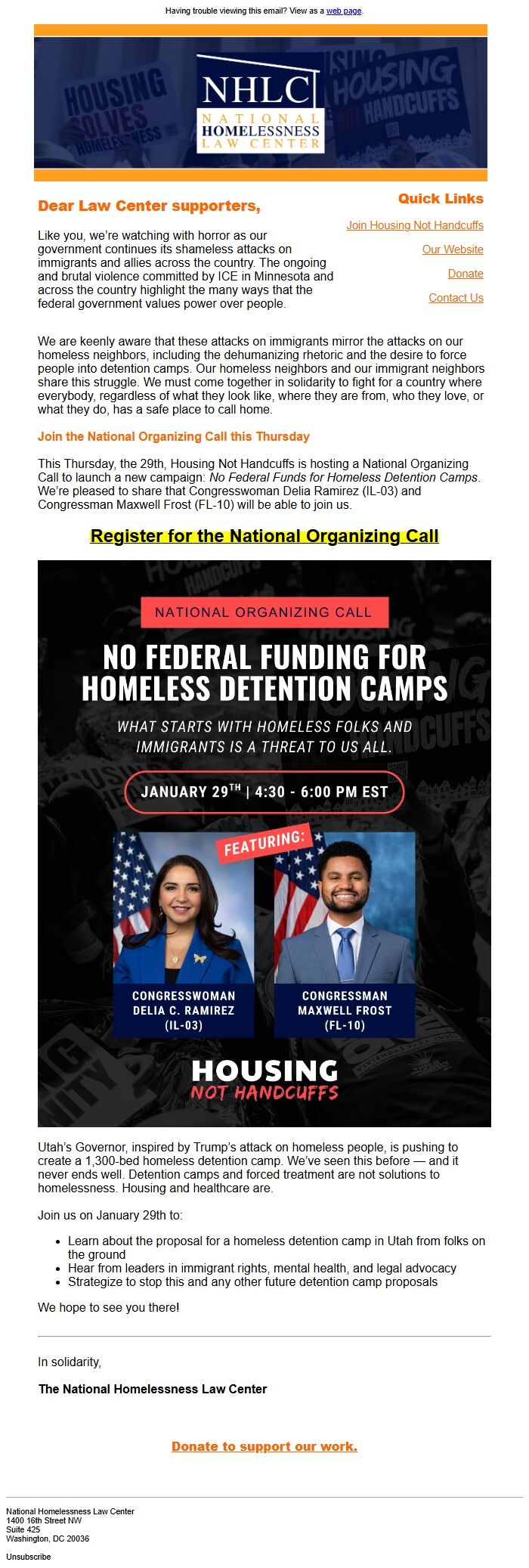 Having trouble viewing this email? View as a web page.

NHLC
NATIONAL
HOMELESSNESS
LAW CENTER

Dear Law Center supporters,

Like you, we're watching with horror as our government continues its shameless attacks on immigrants and allies across the country. The ongoing and brutal violence committed by ICE in Minnesota and across the country highlight the many ways that the federal government values power over people.

Quick Links

Join Housing Not Handcuffs

Our Website

Donate

Contact Us

We are keenly aware that these attacks on immigrants mirror the attacks on our homeless neighbors, including the dehumanizing rhetoric and the desire to force people into detention camps. Our homeless neighbors and our immigrant neighbors share this struggle. We must come together in solidarity to fight for a country where everybody, regardless of what they look like, where they are from, who they love, or what they do, has a safe place to call home.

Join the National Organizing Call this Thursday

This Thursday, the 29th, Housing Not Handcuffs is hosting a National Organizing Call to launch a new campaign: No Federal Funds for Homeless Detention Camps. We're pleased to share that Congresswoman Delia Ramirez (IL-03) and Congressman Maxwell Frost (FL-10) will be able to join us.

Register for the National Organizing Call

NATIONAL ORGANIZING CALL

NO FEDERAL FUNDING FOR HOMELESS DETENTION CAMPS

WHAT STARTS WITH HOMELESS FOLKS AND IMMIGRANTS IS A THREAT TO US ALL.

JANUARY 29$^{TH}$ | 4:30 - 6:00 PM EST

FEATURING:

CONGRESSWOMAN
DELIA C. RAMIREZ
(IL-03)

CONGRESSMAN
MAXWELL FROST
(FL-10)

HOUSING
NOT HANDCUFFS

Utah's Governor, inspired by Trump's attack on homeless people, is pushing to create a 1,300-bed homeless detention camp. We've seen this before — and it never ends well. Detention camps and forced treatment are not solutions to homelessness. Housing and healthcare are.

Join us on January 29th to:

• Learn about the proposal for a homeless detention camp in Utah from folks on the ground
• Hear from leaders in immigrant rights, mental health, and legal advocacy
• Strategize to stop this and any other future detention camp proposals

We hope to see you there!

In solidarity,

The National Homelessness Law Center

Donate to support our work.

National Homelessness Law Center
1400 16th Street NW
Suite 425
Washington, DC 20036

Unsubscribe